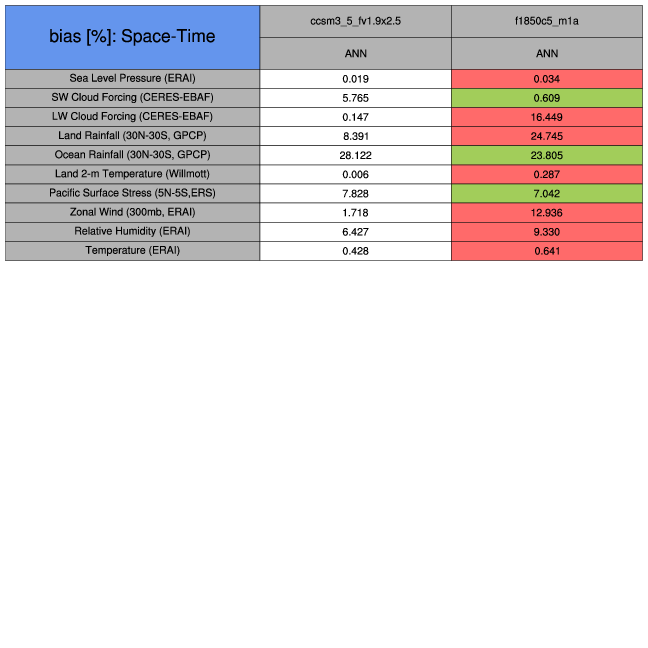 | bias [%]: Space-Time | ccsm3_5_fv1.9x2.5 | f1850c5_m1a |
|---|---|---|
| | ANN | ANN |
| Sea Level Pressure (ERAI) | 0.019 | 0.034 |
| SW Cloud Forcing (CERES-EBAF) | 5.765 | 0.609 |
| LW Cloud Forcing (CERES-EBAF) | 0.147 | 16.449 |
| Land Rainfall (30N-30S, GPCP) | 8.391 | 24.745 |
| Ocean Rainfall (30N-30S, GPCP) | 28.122 | 23.805 |
| Land 2-m Temperature (Willmott) | 0.006 | 0.287 |
| Pacific Surface Stress (5N-5S,ERS) | 7.828 | 7.042 |
| Zonal Wind (300mb, ERAI) | 1.718 | 12.936 |
| Relative Humidity (ERAI) | 6.427 | 9.330 |
| Temperature (ERAI) | 0.428 | 0.641 |